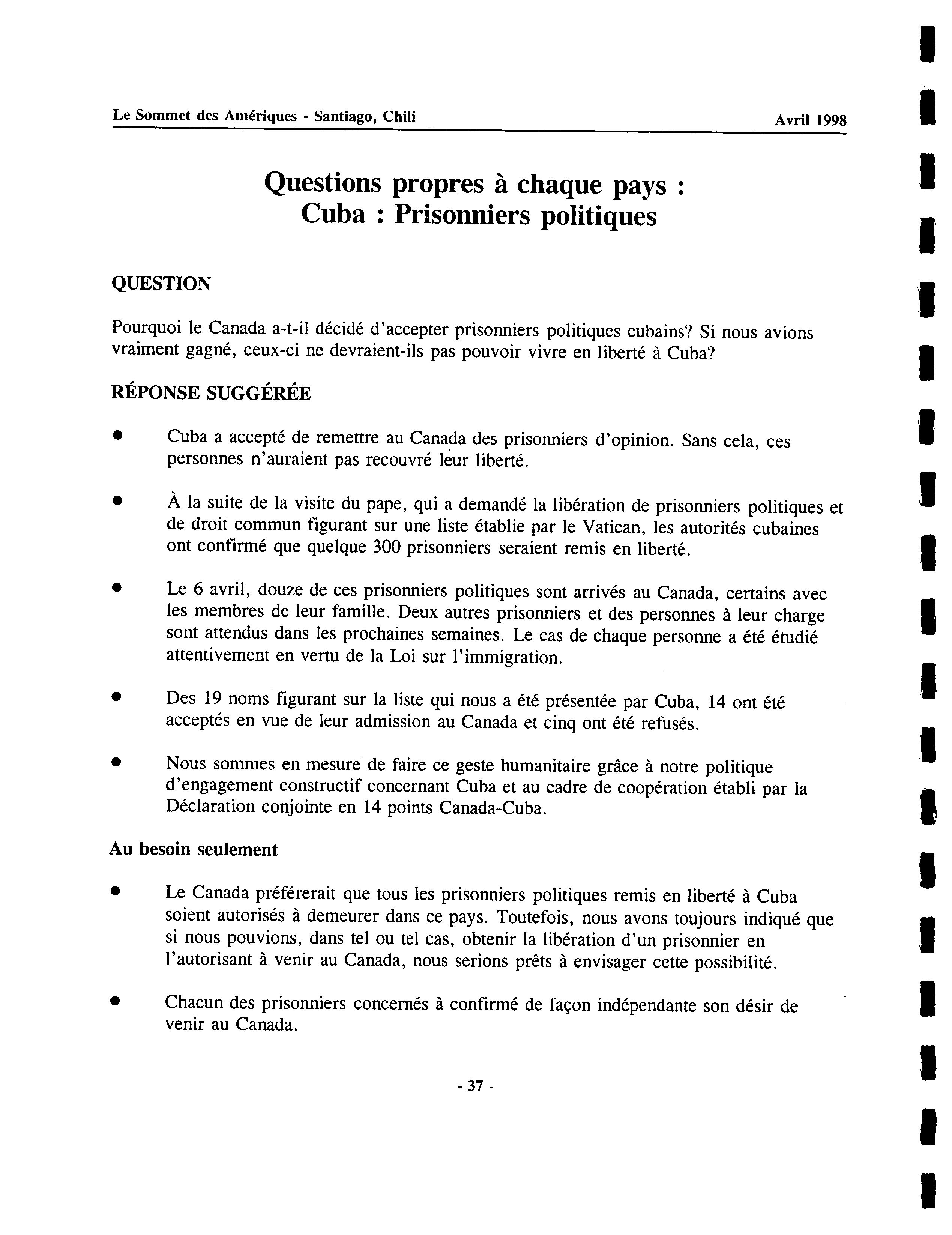 Le Sommet des Amériques - Santiago, Chili Avril 1998

Questions propres à chaque pays :
Cuba : Prisonniers politiques

QUESTION

Pourquoi le Canada a-t-il décidé d'accepter prisonniers politiques cubains? Si nous avions vraiment gagné, ceux-ci ne devraient-ils pas pouvoir vivre en liberté à Cuba?

RÉPONSE SUGGÉRÉE

• Cuba a accepté de remettre au Canada des prisonniers d'opinion. Sans cela, ces personnes n'auraient pas recouvré leur liberté.

• À la suite de la visite du pape, qui a demandé la libération de prisonniers politiques et de droit commun figurant sur une liste établie par le Vatican, les autorités cubaines ont confirmé que quelque 300 prisonniers seraient remis en liberté.

• Le 6 avril, douze de ces prisonniers politiques sont arrivés au Canada, certains avec les membres de leur famille. Deux autres prisonniers et des personnes à leur charge sont attendus dans les prochaines semaines. Le cas de chaque personne a été étudié attentivement en vertu de la Loi sur l'immigration.

• Des 19 noms figurant sur la liste qui nous a été présentée par Cuba, 14 ont été acceptés en vue de leur admission au Canada et cinq ont été refusés.

• Nous sommes en mesure de faire ce geste humanitaire grâce à notre politique d'engagement constructif concernant Cuba et au cadre de coopération établi par la Déclaration conjointe en 14 points Canada-Cuba.

Au besoin seulement

• Le Canada préférerait que tous les prisonniers politiques remis en liberté à Cuba soient autorisés à demeurer dans ce pays. Toutefois, nous avons toujours indiqué que si nous pouvions, dans tel ou tel cas, obtenir la libération d'un prisonnier en l'autorisant à venir au Canada, nous serions prêts à envisager cette possibilité.

• Chacun des prisonniers concernés à confirmé de façon indépendante son désir de venir au Canada.

- 37 -